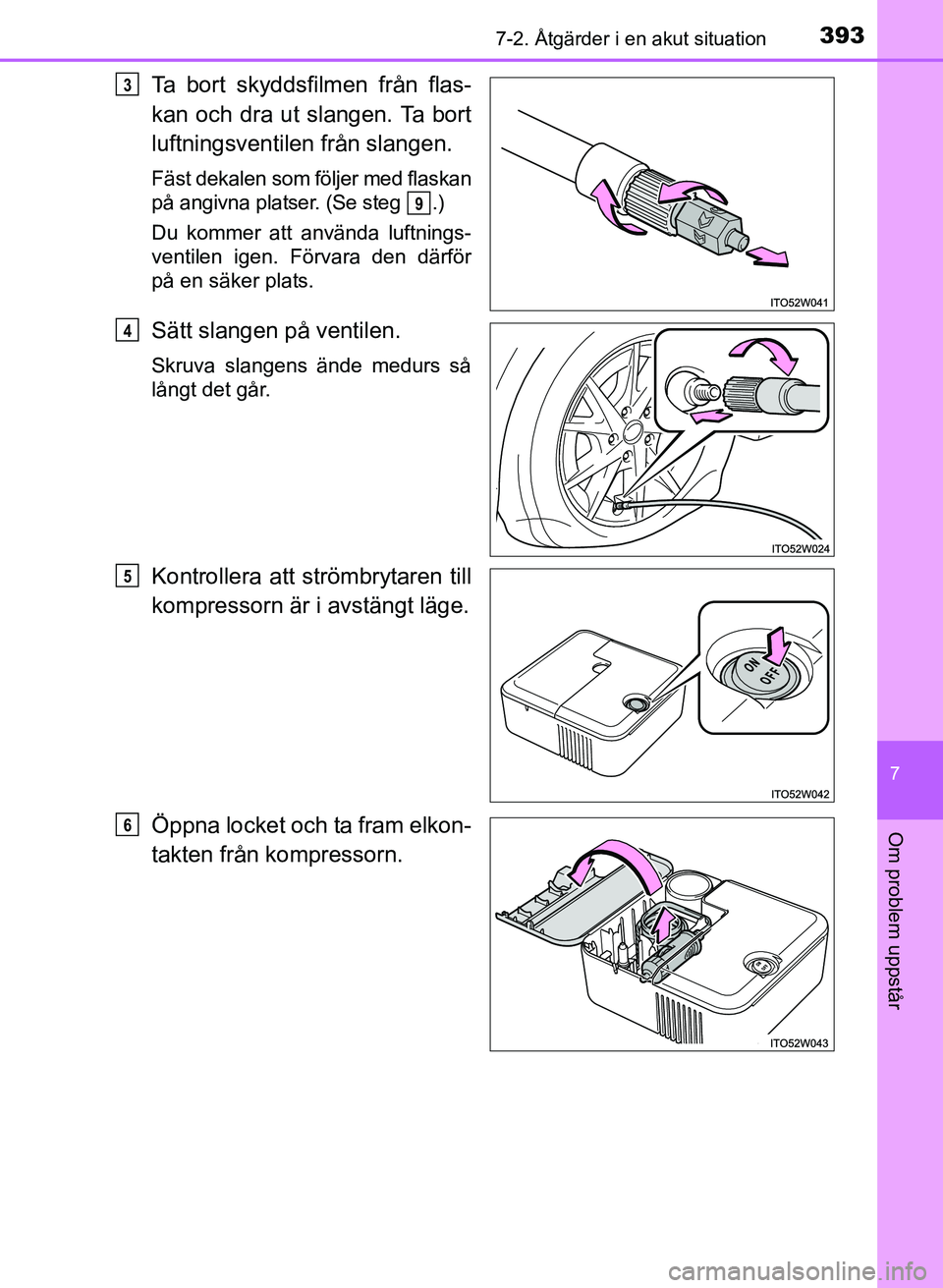 7-2. Åtgärder i en akut situation

393

3

Ta bort skyddsfilmen från flaskan och dra ut slangen. Ta bort luftningsventilen från slangen.

Fäst dekalen som följer med flaskan på angivna platser. (Se steg 9.)

Du kommer att använda luftningsventilen igen. Förvara den därför på en säker plats.

ITO52W041

4

Sätt slangen på ventilen.

Skruva slangens ände medurs så långt det går.

ITO52W024

5

Kontrollera att strömbrytaren till kompressorn är i avstängt läge.

ON
OFF

ITO52W042

6

Öppna locket och ta fram elkontakten från kompressorn.

ITO52W043

7

Om problem uppstår

carmanualsonline.info